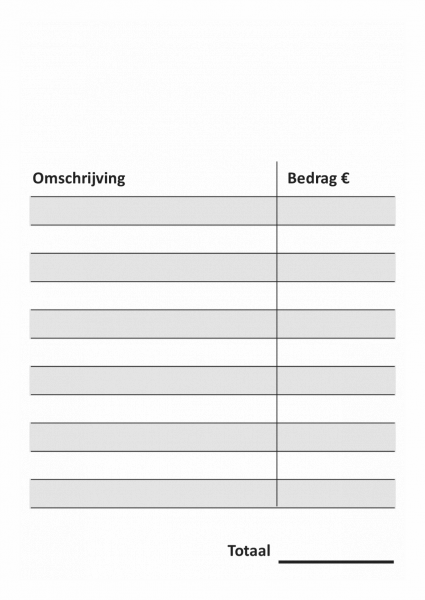 | Omschrijving | Bedrag € |
|---|---|
| | |
| | |
| | |
| | |
| | |
| | |
| | |
| | |
| | |
| | |
| | |

Totaal